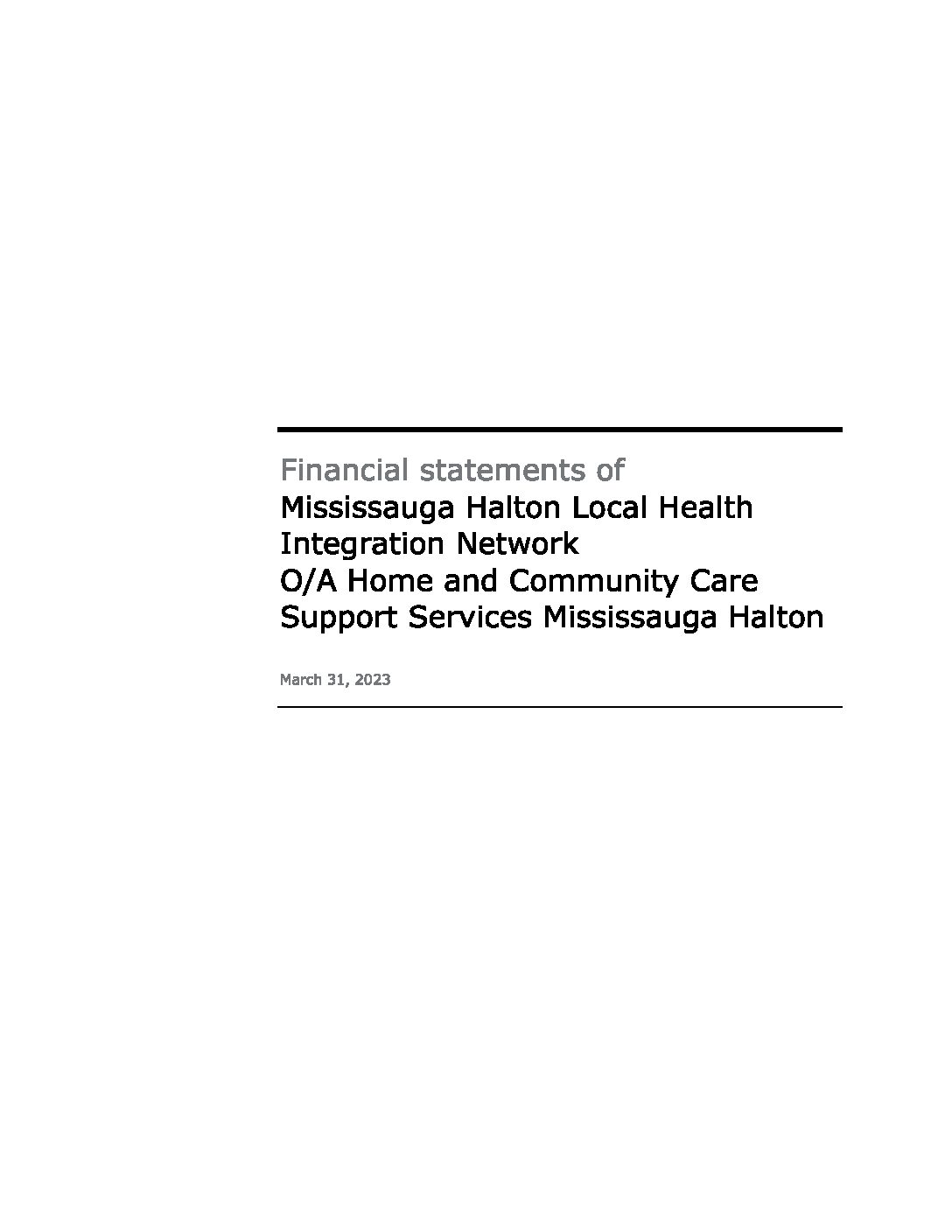 Financial statements of
Mississauga Halton Local Health Integration Network
O/A Home and Community Care Support Services Mississauga Halton

March 31, 2023